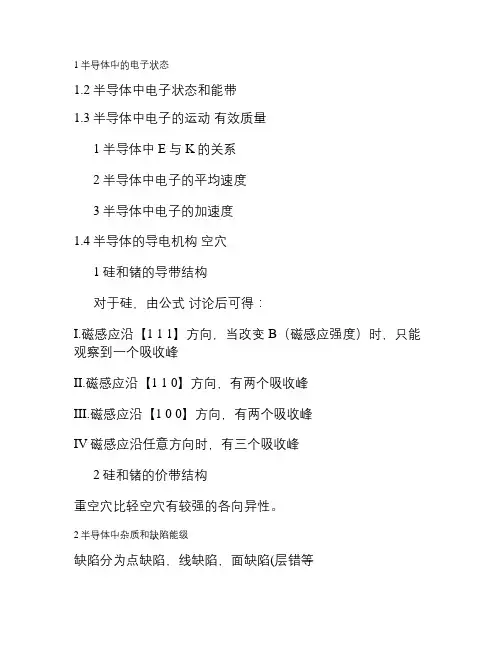 1 半导体中的电子状态

1.2 半导体中电子状态和能带

1.3 半导体中电子的运动 有效质量

1 半导体中 E 与 K 的关系

2 半导体中电子的平均速度

3 半导体中电子的加速度

1.4 半导体的导电机构 空穴

1 硅和锗的导带结构

对于硅，由公式 讨论后可得：

I.磁感应沿【1 1 1】方向，当改变 B（磁感应强度）时，只能观察到一个吸收峰

II.磁感应沿【1 1 0】方向，有两个吸收峰

III.磁感应沿【1 0 0】方向，有两个吸收峰

IV 磁感应沿任意方向时，有三个吸收峰

2 硅和锗的价带结构

重空穴比轻空穴有较强的各向异性。

2 半导体中杂质和缺陷能级

缺陷分为点缺陷，线缺陷，面缺陷(层错等